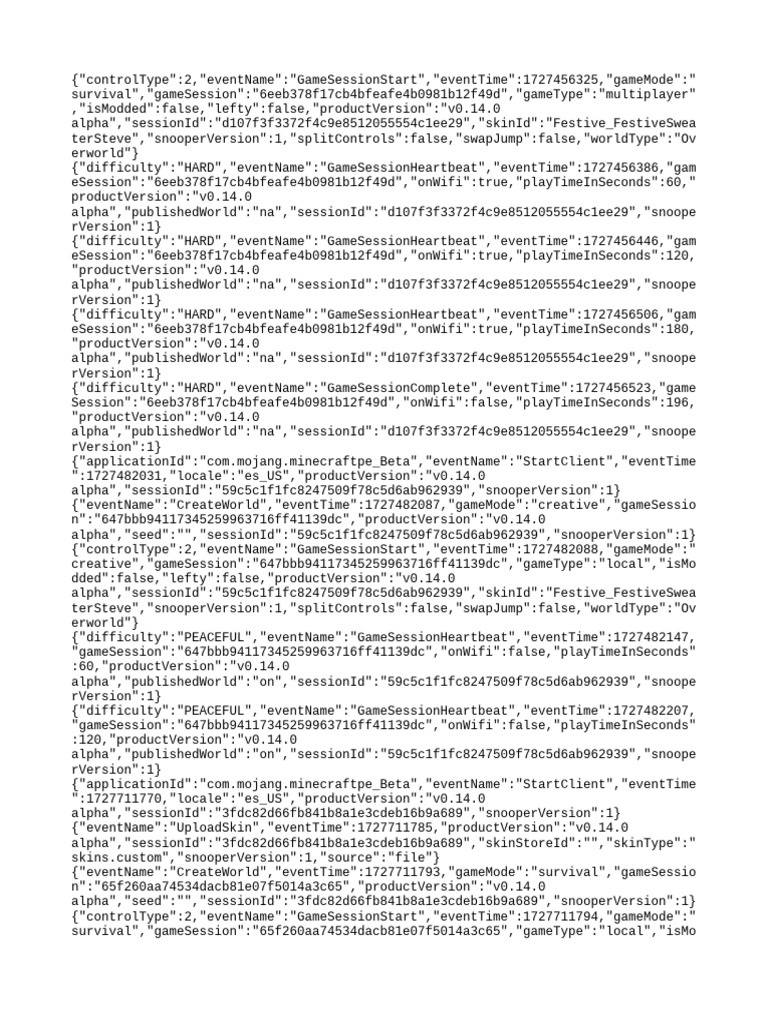 {"controlType":2,"eventName":"GameSessionStart","eventTime":1727456325,"gameMode":"survival","gameSession":"6eeb378f17cb4bfeafe4b0981b12f49d","gameType":"multiplayer","isModded":false,"lefty":false,"productVersion":"v0.14.0 alpha","sessionId":"d107f3f3372f4c9e8512055554c1ee29","skinId":"Festive_FestiveSweaterSteve","snooperVersion":1,"splitControls":false,"swapJump":false,"worldType":"Overworld"}
{"difficulty":"HARD","eventName":"GameSessionHeartbeat","eventTime":1727456386,"gameSession":"6eeb378f17cb4bfeafe4b0981b12f49d","onWifi":true,"playTimeInSeconds":60,"productVersion":"v0.14.0 alpha","publishedWorld":"na","sessionId":"d107f3f3372f4c9e8512055554c1ee29","snooperVersion":1}
{"difficulty":"HARD","eventName":"GameSessionHeartbeat","eventTime":1727456446,"gameSession":"6eeb378f17cb4bfeafe4b0981b12f49d","onWifi":true,"playTimeInSeconds":120,"productVersion":"v0.14.0 alpha","publishedWorld":"na","sessionId":"d107f3f3372f4c9e8512055554c1ee29","snooperVersion":1}
{"difficulty":"HARD","eventName":"GameSessionHeartbeat","eventTime":1727456506,"gameSession":"6eeb378f17cb4bfeafe4b0981b12f49d","onWifi":true,"playTimeInSeconds":180,"productVersion":"v0.14.0 alpha","publishedWorld":"na","sessionId":"d107f3f3372f4c9e8512055554c1ee29","snooperVersion":1}
{"difficulty":"HARD","eventName":"GameSessionComplete","eventTime":1727456523,"gameSession":"6eeb378f17cb4bfeafe4b0981b12f49d","onWifi":false,"playTimeInSeconds":196,"productVersion":"v0.14.0 alpha","publishedWorld":"na","sessionId":"d107f3f3372f4c9e8512055554c1ee29","snooperVersion":1}
{"applicationId":"com.mojang.minecraftpe_Beta","eventName":"StartClient","eventTime":1727482031,"locale":"es_US","productVersion":"v0.14.0 alpha","sessionId":"59c5c1f1fc8247509f78c5d6ab962939","snooperVersion":1}
{"eventName":"CreateWorld","eventTime":1727482087,"gameMode":"creative","gameSession":"647bbb94117345259963716ff41139dc","productVersion":"v0.14.0 alpha","seed":"","sessionId":"59c5c1f1fc8247509f78c5d6ab962939","snooperVersion":1}
{"controlType":2,"eventName":"GameSessionStart","eventTime":1727482088,"gameMode":"creative","gameSession":"647bbb94117345259963716ff41139dc","gameType":"local","isModded":false,"lefty":false,"productVersion":"v0.14.0 alpha","sessionId":"59c5c1f1fc8247509f78c5d6ab962939","skinId":"Festive_FestiveSweaterSteve","snooperVersion":1,"splitControls":false,"swapJump":false,"worldType":"Overworld"}
{"difficulty":"PEACEFUL","eventName":"GameSessionHeartbeat","eventTime":1727482147,"gameSession":"647bbb94117345259963716ff41139dc","onWifi":false,"playTimeInSeconds":60,"productVersion":"v0.14.0 alpha","publishedWorld":"on","sessionId":"59c5c1f1fc8247509f78c5d6ab962939","snooperVersion":1}
{"difficulty":"PEACEFUL","eventName":"GameSessionHeartbeat","eventTime":1727482207,"gameSession":"647bbb94117345259963716ff41139dc","onWifi":false,"playTimeInSeconds":120,"productVersion":"v0.14.0 alpha","publishedWorld":"on","sessionId":"59c5c1f1fc8247509f78c5d6ab962939","snooperVersion":1}
{"applicationId":"com.mojang.minecraftpe_Beta","eventName":"StartClient","eventTime":1727711770,"locale":"es_US","productVersion":"v0.14.0 alpha","sessionId":"3fdc82d66fb841b8a1e3cdeb16b9a689","snooperVersion":1}
{"eventName":"UploadSkin","eventTime":1727711785,"productVersion":"v0.14.0 alpha","sessionId":"3fdc82d66fb841b8a1e3cdeb16b9a689","skinStoreId":"","skinType":"skins.custom","snooperVersion":1,"source":"file"}
{"eventName":"CreateWorld","eventTime":1727711793,"gameMode":"survival","gameSession":"65f260aa74534dacb81e07f5014a3c65","productVersion":"v0.14.0 alpha","seed":"","sessionId":"3fdc82d66fb841b8a1e3cdeb16b9a689","snooperVersion":1}
{"controlType":2,"eventName":"GameSessionStart","eventTime":1727711794,"gameMode":"survival","gameSession":"65f260aa74534dacb81e07f5014a3c65","gameType":"local","isMo